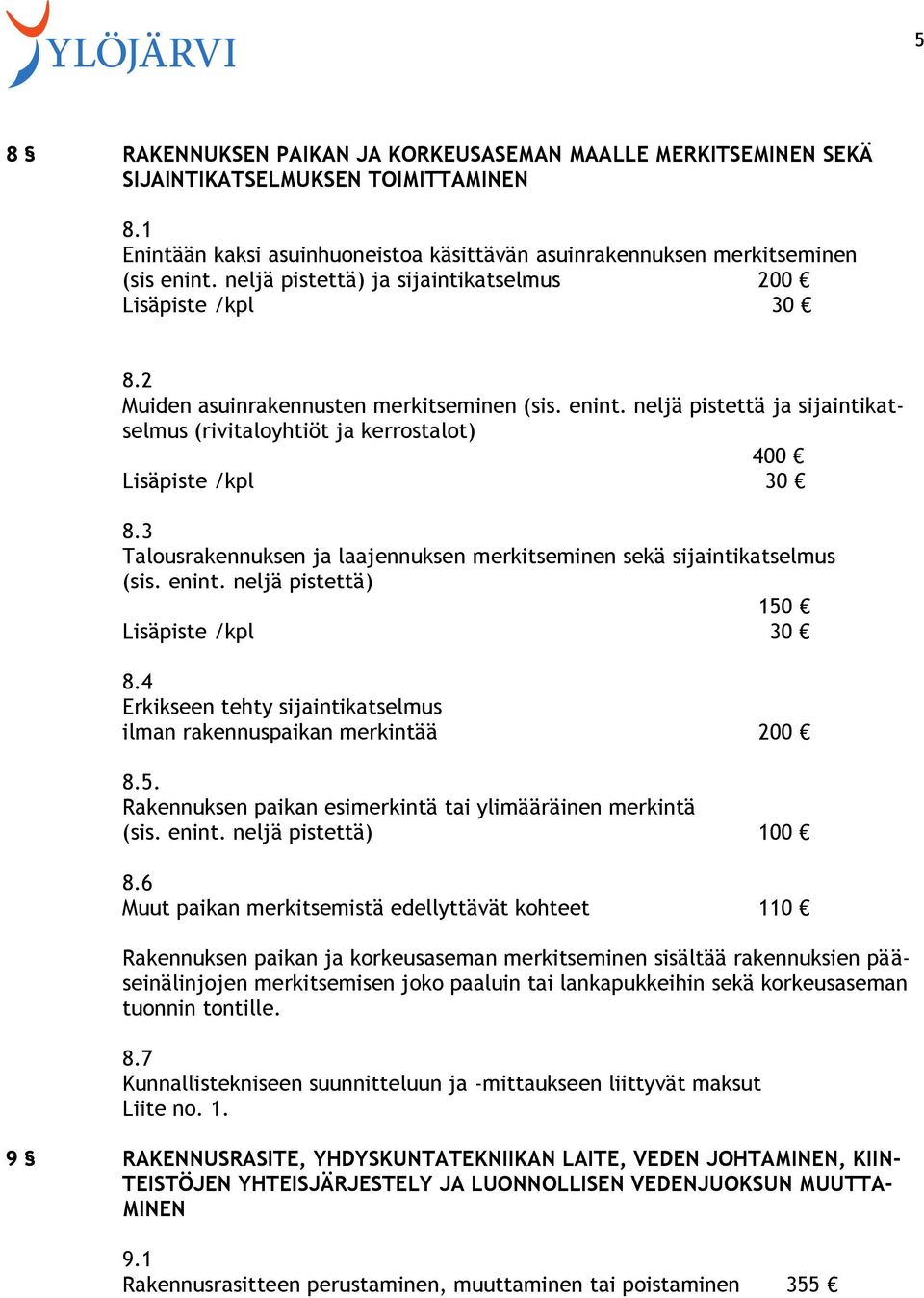 YLÖJÄRVI

5

8 § RAKENNUKSEN PAIKAN JA KORKEUSASEMAN MAALLE MERKITSEMINEN SEKÄ SIJAINTIKATSELMUKSEN TOIMITTAMINEN

8.1
Enintään kaksi asuinhuoneistoa käsittävän asuinrakennuksen merkitseminen (sis enint. neljä pistettä) ja sijaintikatselmus 200 €
Lisäpiste /kpl 30 €

8.2
Muiden asuinrakennusten merkitseminen (sis. enint. neljä pistettä ja sijaintikatselmus (rivitaloyhtiöt ja kerrostalot)
400 €
Lisäpiste /kpl 30 €

8.3
Talousrakennuksen ja laajennuksen merkitseminen sekä sijaintikatselmus (sis. enint. neljä pistettä)
150 €
Lisäpiste /kpl 30 €

8.4
Erikseen tehty sijaintikatselmus ilman rakennuspaikan merkintää 200 €

8.5.
Rakennuksen paikan esimerkintä tai ylimääräinen merkintä (sis. enint. neljä pistettä) 100 €

8.6
Muut paikan merkitsemistä edellyttävät kohteet 110 €

Rakennuksen paikan ja korkeusaseman merkitseminen sisältää rakennuksien pääseinälinjojen merkitsemisen joko paaluin tai lankapukkeihin sekä korkeusaseman tuonnin tontille.

8.7
Kunnallistekniseen suunnitteluun ja -mittaukseen liittyvät maksut
Liite no. 1.

9 § RAKENNUSRASITE, YHDYSKUNTATEKNIIKAN LAITE, VEDEN JOHTAMINEN, KIINTEISTÖJEN YHTEISJÄRJESTELY JA LUONNOLLISEN VEDENJUOKSUN MUUTTAMINEN

9.1
Rakennusrasitteen perustaminen, muuttaminen tai poistaminen 355 €